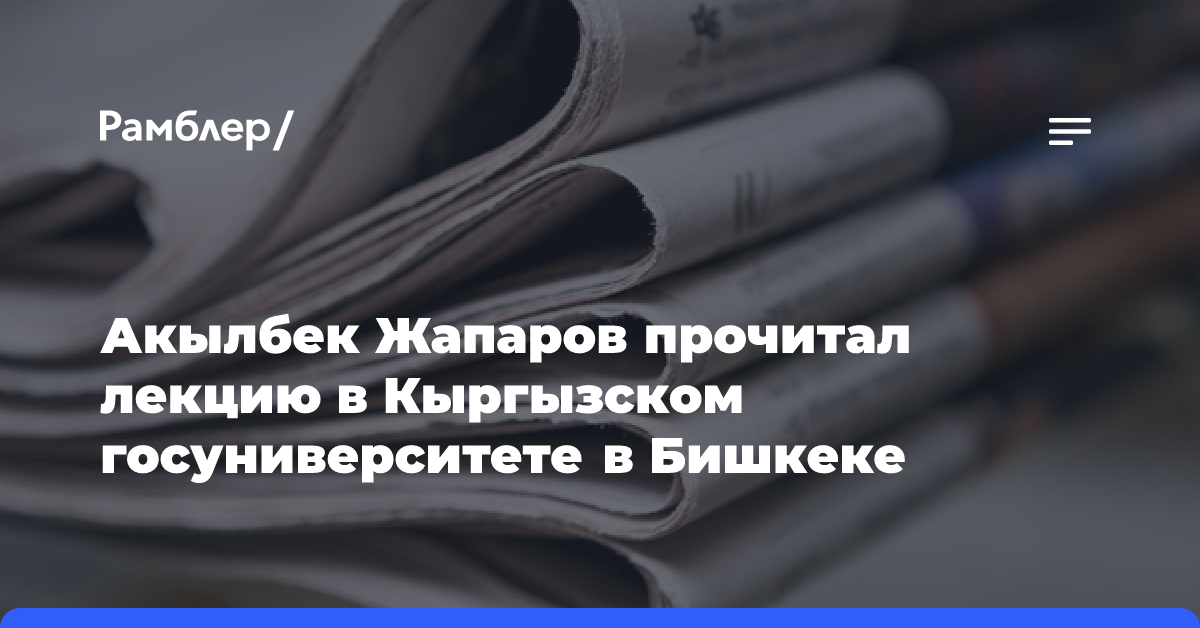 Рамблер/

Акылбек Жапаров прочитал лекцию в Кыргызском госуниверситете в Бишкеке